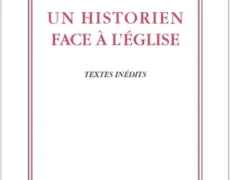 UN HISTORIEN
FACE À L'ÉGLISE

TEXTES INÉDITS